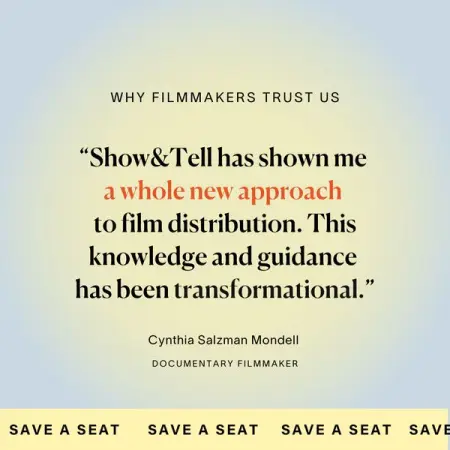 WHY FILMMAKERS TRUST US

“Show&Tell has shown me a whole new approach to film distribution. This knowledge and guidance has been transformational.”

Cynthia Salzman Mondell

DOCUMENTARY FILMMAKER

SAVE A SEAT SAVE A SEAT SAVE A SEAT SAVE